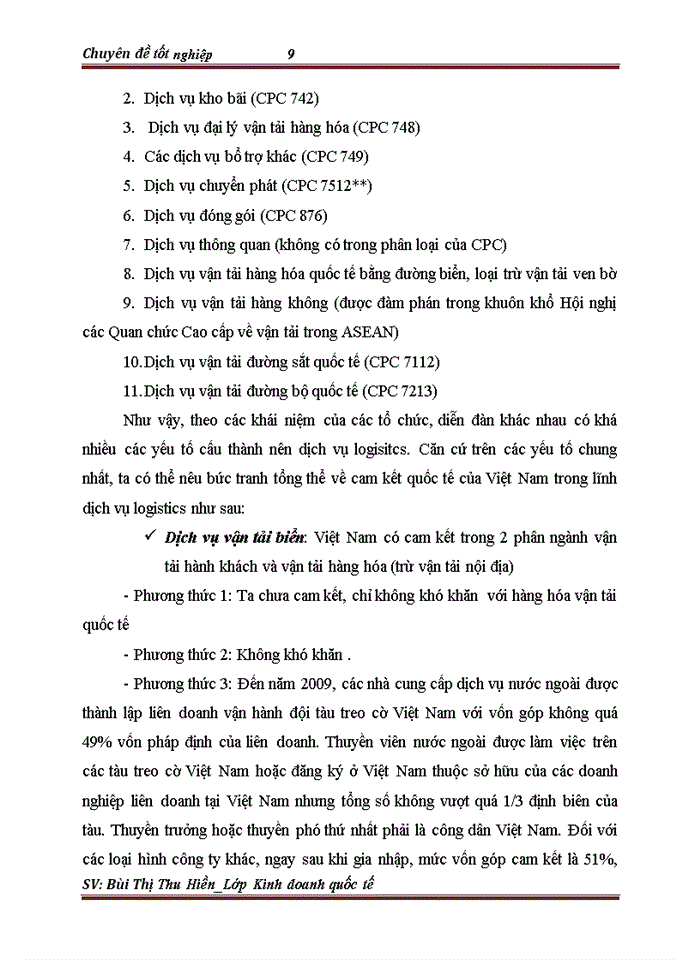 Chuyên đề tốt nghiệp 9

2. Dịch vụ kho bãi (CPC 742)

3. Dịch vụ đại lý vận tải hàng hóa (CPC 748)

4. Các dịch vụ bổ trợ khác (CPC 749)

5. Dịch vụ chuyển phát (CPC 7512**)

6. Dịch vụ đóng gói (CPC 876)

7. Dịch vụ thông quan (không có trong phân loại của CPC)

8. Dịch vụ vận tải hàng hóa quốc tế bằng đường biển, loại trừ vận tải ven bờ

9. Dịch vụ vận tải hàng không (được đàm phán trong khuôn khổ Hội nghị các Quan chức Cao cấp về vận tải trong ASEAN)

10.Dịch vụ vận tải đường sắt quốc tế (CPC 7112)

11.Dịch vụ vận tải đường bộ quốc tế (CPC 7213)

Như vậy, theo các khái niệm của các tổ chức, diễn đàn khác nhau có khá nhiều các yếu tố cấu thành nên dịch vụ logisitcs. Căn cứ trên các yếu tố chung nhất, ta có thể nêu bức tranh tổng thể về cam kết quốc tế của Việt Nam trong lĩnh dịch vụ logistics như sau:

✓ Dịch vụ vận tải biển: Việt Nam có cam kết trong 2 phân ngành vận tải hành khách và vận tải hàng hóa (trừ vận tải nội địa)

- Phương thức 1: Ta chưa cam kết, chỉ không khó khăn với hàng hóa vận tải quốc tế

- Phương thức 2: Không khó khăn .

- Phương thức 3: Đến năm 2009, các nhà cung cấp dịch vụ nước ngoài được thành lập liên doanh vận hành đội tàu treo cờ Việt Nam với vốn góp không quá 49% vốn pháp định của liên doanh. Thuyền viên nước ngoài được làm việc trên các tàu treo cờ Việt Nam hoặc đăng ký ở Việt Nam thuộc sở hữu của các doanh nghiệp liên doanh tại Việt Nam nhưng tổng số không vượt quá 1/3 định biên của tàu. Thuyền trưởng hoặc thuyền phó thứ nhất phải là công dân Việt Nam. Đối với các loại hình công ty khác, ngay sau khi gia nhập, mức vốn góp cam kết là 51%,

SV: Bùi Thị Thu Hiền_Lớp Kinh doanh quốc tế